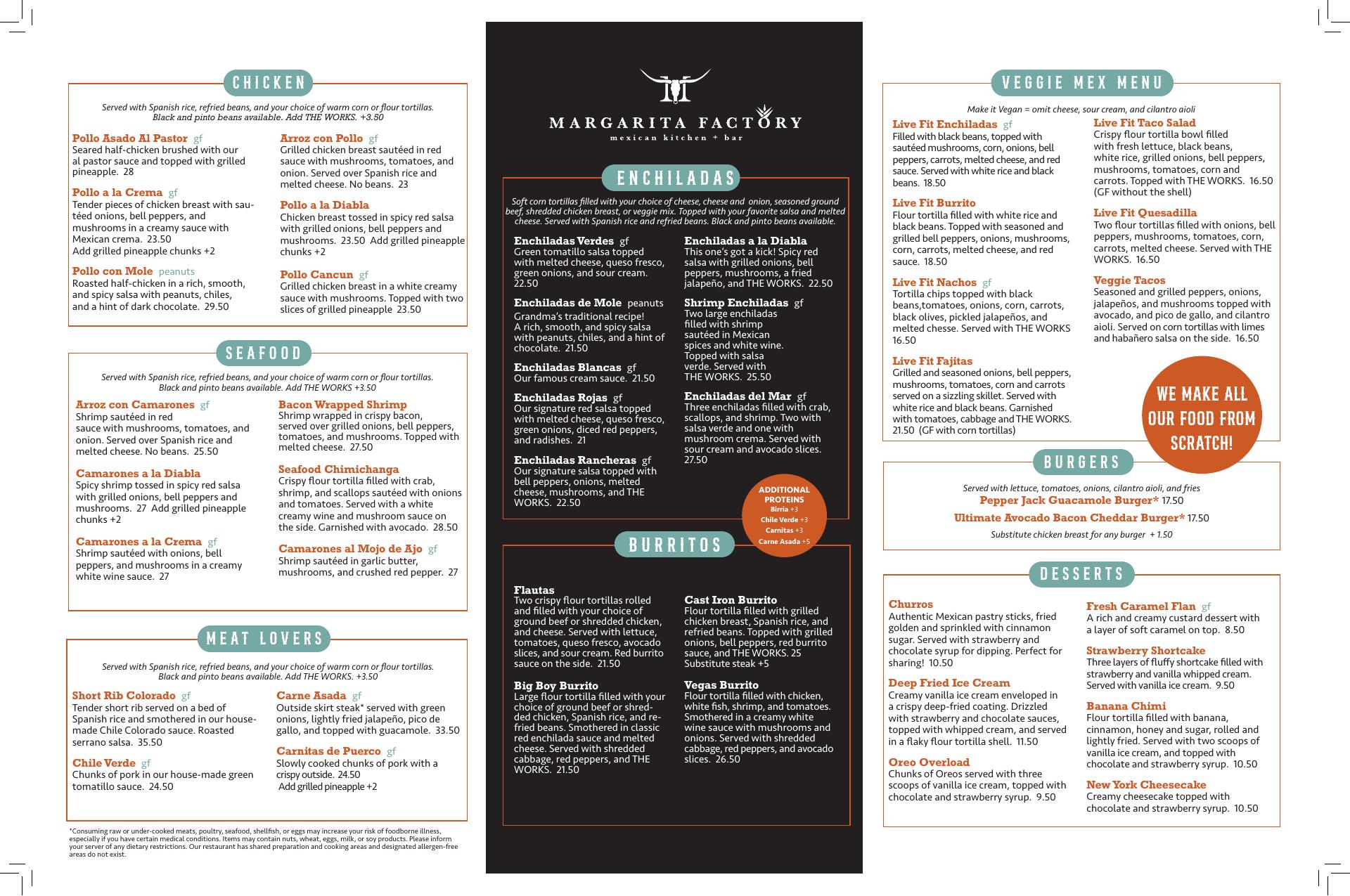 CHICKEN

Served with Spanish rice, refried beans, and your choice of warm corn or flour tortillas. Black and pinto beans available. Add THE WORKS. +3.50

Pollo Asado Al Pastor gf
Seared half-chicken brushed with our al pastor sauce and topped with grilled pineapple. 28

Pollo a la Crema gf
Tender pieces of chicken breast with sautéed onions, bell peppers, and mushrooms in a creamy sauce with Mexican crema. 23.50
Add grilled pineapple chunks +2

Pollo con Mole peanuts
Roasted half-chicken in a rich, smooth, and spicy salsa with peanuts, chiles, and a hint of dark chocolate. 29.50

Arroz con Pollo gf
Grilled chicken breast sautéed in red sauce with mushrooms, tomatoes, and onion. Served over Spanish rice and melted cheese. No beans. 23

Pollo a la Diabla
Chicken breast tossed in spicy red salsa with grilled onions, bell peppers and mushrooms. 23.50 Add grilled pineapple chunks +2

Pollo Cancun gf
Grilled chicken breast in a white creamy sauce with mushrooms. Topped with two slices of grilled pineapple 23.50

SEAFOOD

Served with Spanish rice, refried beans, and your choice of warm corn or flour tortillas. Black and pinto beans available. Add THE WORKS +3.50

Arroz con Camarones gf
Shrimp sautéed in red sauce with mushrooms, tomatoes, and onion. Served over Spanish rice and melted cheese. No beans. 25.50

Camarones a la Diabla
Spicy shrimp tossed in spicy red salsa with grilled onions, bell peppers and mushrooms. 27 Add grilled pineapple chunks +2

Camarones a la Crema gf
Shrimp sautéed with onions, bell peppers, and mushrooms in a creamy white wine sauce. 27

Bacon Wrapped Shrimp
Shrimp wrapped in crispy bacon, served over grilled onions, bell peppers, tomatoes, and mushrooms. Topped with melted cheese. 27.50

Seafood Chimichanga
Crispy flour tortilla filled with crab, shrimp, and scallops sautéed with onions and tomatoes. Served with a white creamy wine and mushroom sauce on the side. Garnished with avocado. 28.50

Camarones al Mojo de Ajo gf
Shrimp sautéed in garlic butter, mushrooms, and crushed red pepper. 27

MEAT LOVERS

Served with Spanish rice, refried beans, and your choice of warm corn or flour tortillas. Black and pinto beans available. Add THE WORKS. +3.50

Short Rib Colorado gf
Tender short rib served on a bed of Spanish rice and smothered in our house-made Chile Colorado sauce. Roasted serrano salsa. 35.50

Chile Verde gf
Chunks of pork in our house-made green tomatillo sauce. 24.50

Carne Asada gf
Outside skirt steak* served with green onions, lightly fried jalapeño, pico de gallo, and topped with guacamole. 33.50

Carnitas de Puerco gf
Slowly cooked chunks of pork with a crispy outside. 24.50
Add grilled pineapple +2

*Consuming raw or under-cooked meats, poultry, seafood, shellfish, or eggs may increase your risk of foodborne illness, especially if you have certain medical conditions. Items may contain nuts, wheat, eggs, milk, or soy products. Please inform your server of any dietary restrictions. Our restaurant has shared preparation and cooking areas and designated allergen-free areas do not exist.

MARGARITA FACTORY
mexican kitchen + bar

ENCHILADAS

Soft corn tortillas filled with your choice of cheese, cheese and onion, seasoned ground beef, shredded chicken breast, or veggie mix. Topped with your favorite salsa and melted cheese. Served with Spanish rice and refried beans. Black and pinto beans available.

Enchiladas Verdes gf
Green tomatillo salsa topped with melted cheese, queso fresco, green onions, and sour cream. 22.50

Enchiladas de Mole peanuts
Grandma's traditional recipe! A rich, smooth, and spicy salsa with peanuts, chiles, and a hint of chocolate. 21.50

Enchiladas Blancas gf
Our famous cream sauce. 21.50

Enchiladas Rojas gf
Our signature red salsa topped with melted cheese, queso fresco, green onions, diced red peppers, and radishes. 21

Enchiladas Rancheras gf
Our signature salsa topped with bell peppers, onions, melted cheese, mushrooms, and THE WORKS. 22.50

Enchiladas a la Diabla
This one's got a kick! Spicy red salsa with grilled onions, bell peppers, mushrooms, a fried jalapeño, and THE WORKS. 22.50

Shrimp Enchiladas gf
Two large enchiladas filled with shrimp sautéed in Mexican spices and white wine. Topped with salsa verde. Served with THE WORKS. 25.50

Enchiladas del Mar gf
Three enchiladas filled with crab, scallops, and shrimp. Two with salsa verde and one with mushroom crema. Served with sour cream and avocado slices. 27.50

ADDITIONAL PROTEINS
Birria +3
Chile Verde +3
Carnitas +3
Carne Asada +5

BURRITOS

Flautas
Two crispy flour tortillas rolled and filled with your choice of ground beef or shredded chicken, and cheese. Served with lettuce, tomatoes, queso fresco, avocado slices, and sour cream. Red burrito sauce on the side. 21.50

Big Boy Burrito
Large flour tortilla filled with your choice of ground beef or shredded chicken, Spanish rice, and refried beans. Smothered in classic red enchilada sauce and melted cheese. Served with shredded cabbage, red peppers, and THE WORKS. 21.50

Cast Iron Burrito
Flour tortilla filled with grilled chicken breast, Spanish rice, and refried beans. Topped with grilled onions, bell peppers, red burrito sauce, and THE WORKS. 25
Substitute steak +5

Vegas Burrito
Flour tortilla filled with chicken, white fish, shrimp, and tomatoes. Smothered in a creamy white wine sauce with mushrooms and onions. Served with shredded cabbage, red peppers, and avocado slices. 26.50

VEGGIE MEX MENU

Make it Vegan = omit cheese, sour cream, and cilantro aioli

Live Fit Enchiladas gf
Filled with black beans, topped with sautéed mushrooms, corn, onions, bell peppers, carrots, melted cheese, and red sauce. Served with white rice and black beans. 18.50

Live Fit Burrito
Flour tortilla filled with white rice and black beans. Topped with seasoned and grilled bell peppers, onions, mushrooms, corn, carrots, melted cheese, and red sauce. 18.50

Live Fit Nachos gf
Tortilla chips topped with black beans,tomatoes, onions, corn, carrots, black olives, pickled jalapeños, and melted chesse. Served with THE WORKS 16.50

Live Fit Fajitas
Grilled and seasoned onions, bell peppers, mushrooms, tomatoes, corn and carrots served on a sizzling skillet. Served with white rice and black beans. Garnished with tomatoes, cabbage and THE WORKS. 21.50 (GF with corn tortillas)

Live Fit Taco Salad
Crispy flour tortilla bowl filled with fresh lettuce, black beans, white rice, grilled onions, bell peppers, mushrooms, tomatoes, corn and carrots. Topped with THE WORKS. 16.50 (GF without the shell)

Live Fit Quesadilla
Two flour tortillas filled with onions, bell peppers, mushrooms, tomatoes, corn, carrots, melted cheese. Served with THE WORKS. 16.50

Veggie Tacos
Seasoned and grilled peppers, onions, jalapeños, and mushrooms topped with avocado, and pico de gallo, and cilantro aioli. Served on corn tortillas with limes and habañero salsa on the side. 16.50

WE MAKE ALL OUR FOOD FROM SCRATCH!

BURGERS

Served with lettuce, tomatoes, onions, cilantro aioli, and fries
Pepper Jack Guacamole Burger* 17.50
Ultimate Avocado Bacon Cheddar Burger* 17.50
Substitute chicken breast for any burger + 1.50

DESSERTS

Churros
Authentic Mexican pastry sticks, fried golden and sprinkled with cinnamon sugar. Served with strawberry and chocolate syrup for dipping. Perfect for sharing! 10.50

Deep Fried Ice Cream
Creamy vanilla ice cream enveloped in a crispy deep-fried coating. Drizzled with strawberry and chocolate sauces, topped with whipped cream, and served in a flaky flour tortilla shell. 11.50

Oreo Overload
Chunks of Oreos served with three scoops of vanilla ice cream, topped with chocolate and strawberry syrup. 9.50

Fresh Caramel Flan gf
A rich and creamy custard dessert with a layer of soft caramel on top. 8.50

Strawberry Shortcake
Three layers of fluffy shortcake filled with strawberry and vanilla whipped cream. Served with vanilla ice cream. 9.50

Banana Chimi
Flour tortilla filled with banana, cinnamon, honey and sugar, rolled and lightly fried. Served with two scoops of vanilla ice cream, and topped with chocolate and strawberry syrup. 10.50

New York Cheesecake
Creamy cheesecake topped with chocolate and strawberry syrup. 10.50